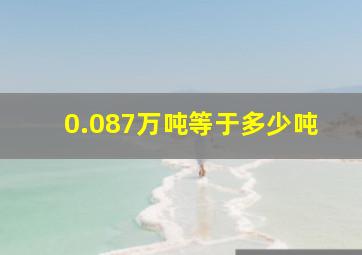 0.087万吨等于多少吨